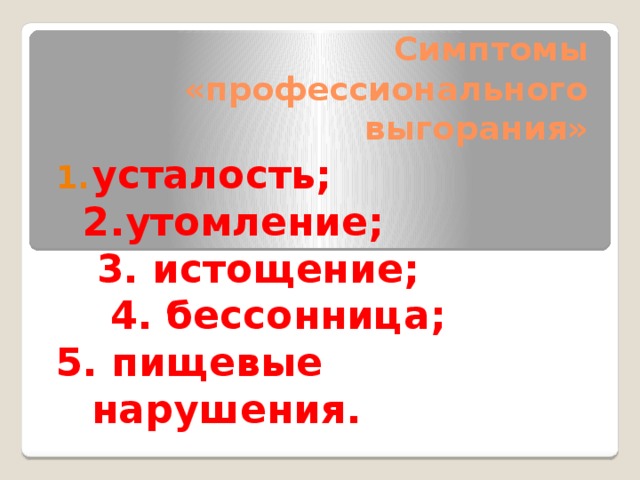 Симптомы «профессионального выгорания»

1. усталость;
2.утомление;
3. истощение;
4. бессонница;
5. пищевые нарушения.